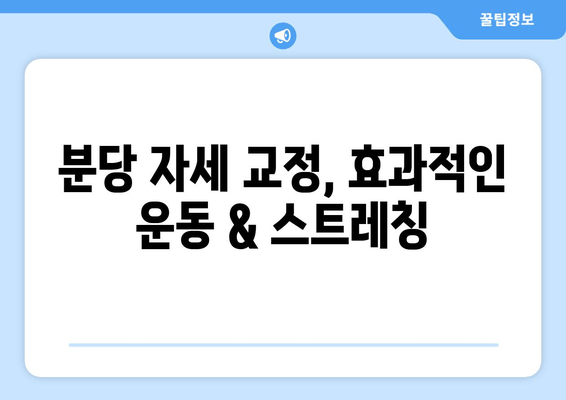 꿀팁정보

분당 자세 교정, 효과적인 운동 & 스트레칭